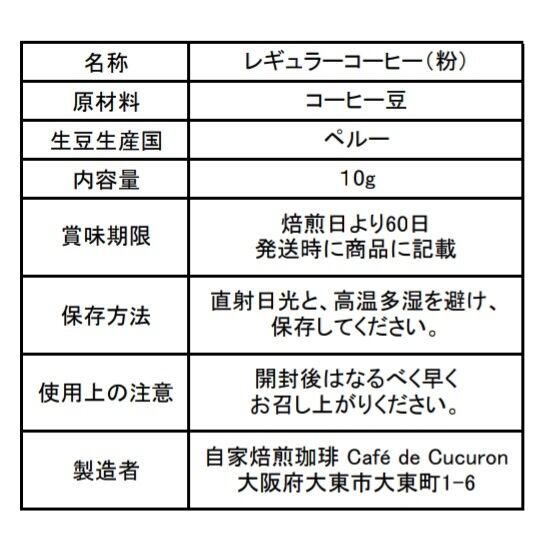 | 名称 | レギュラーコーヒー(粉) |
|---|---|
| 原材料 | コーヒー豆 |
| 生豆生産国 | ペルー |
| 内容量 | 10g |
| 賞味期限 | 焙煎日より60日 発送時に商品に記載 |
| 保存方法 | 直射日光と、高温多湿を避け、保存してください。 |
| 使用上の注意 | 開封後はなるべく早くお召し上がりください。 |
| 製造者 | 自家焙煎珈琲 Café de Cucuron 大阪府大東市大東町1-6 |